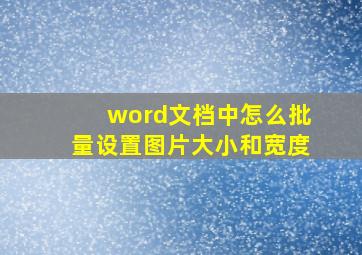 word文档中怎么批量设置图片大小和宽度